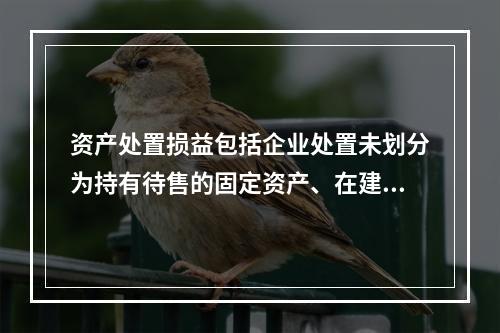 资产处置损益包括企业处置未划分为持有待售的固定资产、在建...